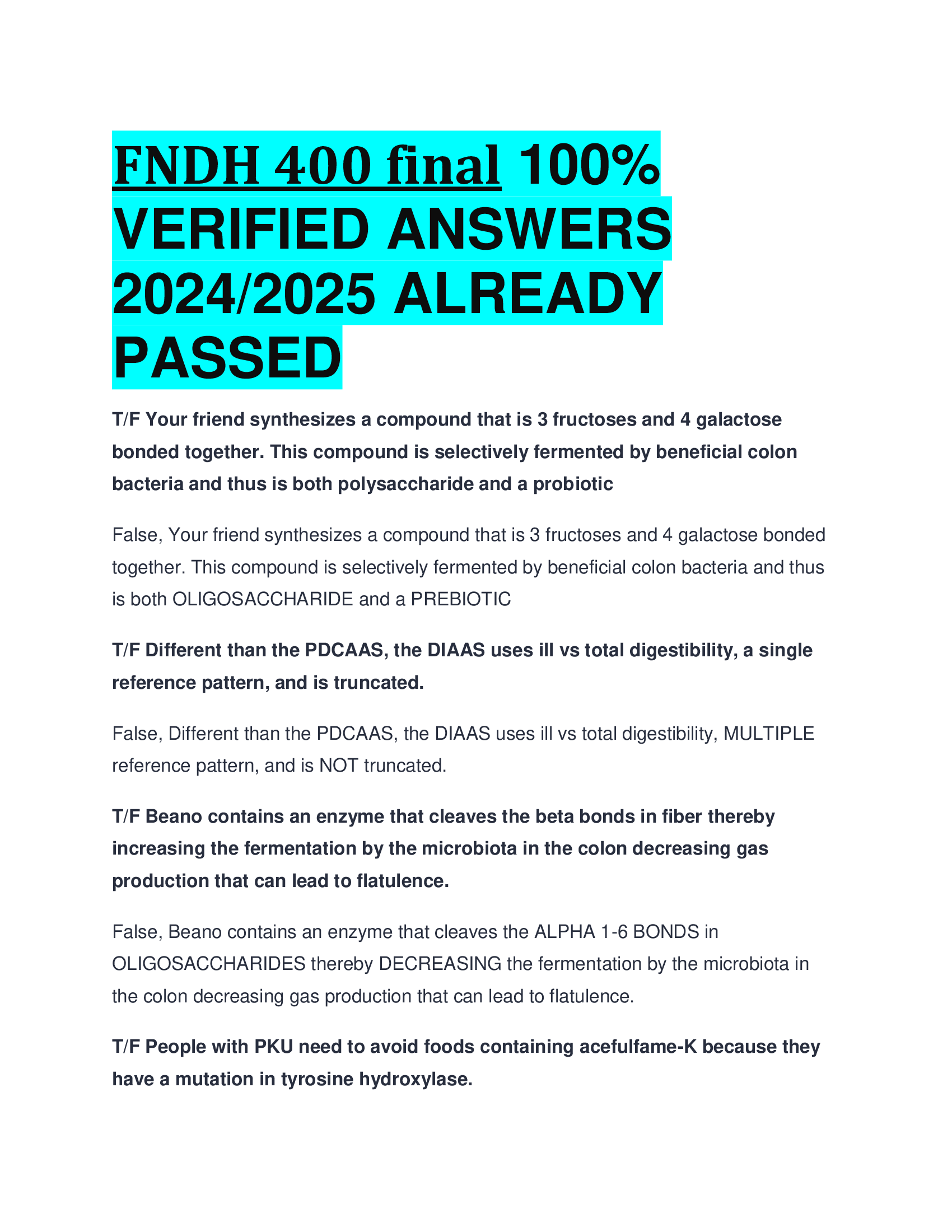 FNDH 400 final 100% VERIFIED ANSWERS 2024/2025 ALREADY PASSED

T/F Your friend synthesizes a compound that is 3 fructoses and 4 galactose bonded together. This compound is selectively fermented by beneficial colon bacteria and thus is both polysaccharide and a probiotic

False, Your friend synthesizes a compound that is 3 fructoses and 4 galactose bonded together. This compound is selectively fermented by beneficial colon bacteria and thus is both OLIGOSACCHARIDE and a PREBIOTIC

T/F Different than the PDCAAS, the DIAAS uses ill vs total digestibility, a single reference pattern, and is truncated.

False, Different than the PDCAAS, the DIAAS uses ill vs total digestibility, MULTIPLE reference pattern, and is NOT truncated.

T/F Beano contains an enzyme that cleaves the beta bonds in fiber thereby increasing the fermentation by the microbiota in the colon decreasing gas production that can lead to flatulence.

False, Beano contains an enzyme that cleaves the ALPHA 1-6 BONDS in OLIGOSACCHARIDES thereby DECREASING the fermentation by the microbiota in the colon decreasing gas production that can lead to flatulence.

T/F People with PKU need to avoid foods containing acefulfame-K because they have a mutation in tyrosine hydroxylase.